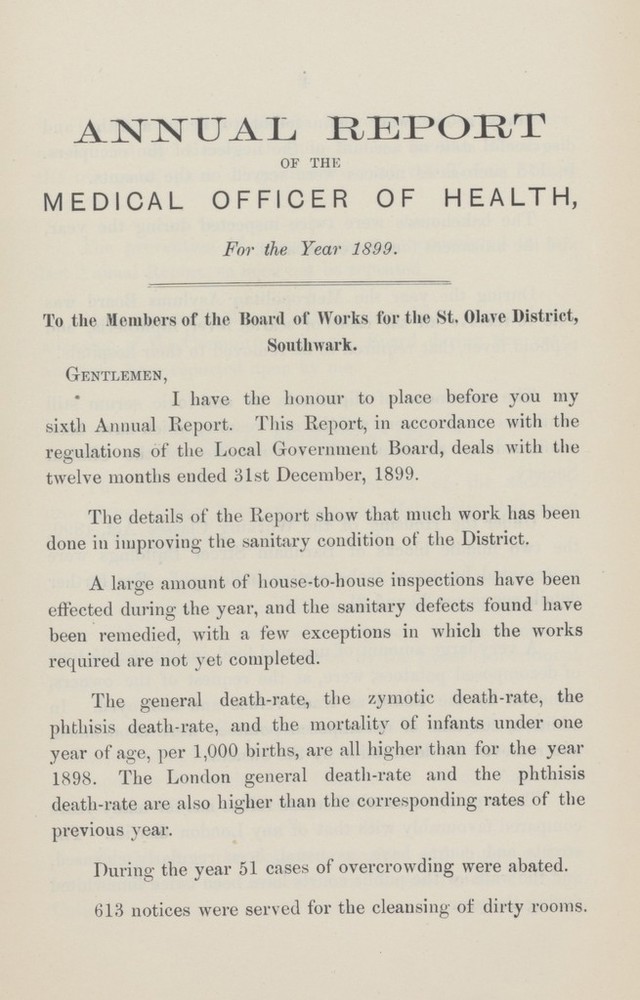 ANNUAL REPORT

OF THE

MEDICAL OFFICER OF HEALTH,

For the Year 1899.

To the Members of the Board of Works for the St. Olave District, Southwark.

Gentlemen,

I have the honour to place before you my sixth Annual Report. This Report, in accordance with the regulations of the Local Government Board, deals with the twelve months ended 31st December, 1899.

The details of the Report show that much work has been done in improving the sanitary condition of the District.

A large amount of house-to-house inspections have been effected during the year, and the sanitary defects found have been remedied, with a few exceptions in which the works required are not yet completed.

The general death-rate, the zymotic death-rate, the phthisis death-rate, and the mortality of infants under one year of age, per 1,000 births, are all higher than for the year 1898. The London general death-rate and the phthisis death-rate are also higher than the corresponding rates of the previous year.

During the year 51 cases of overcrowding were abated.

613 notices were served for the cleansing of dirty rooms.